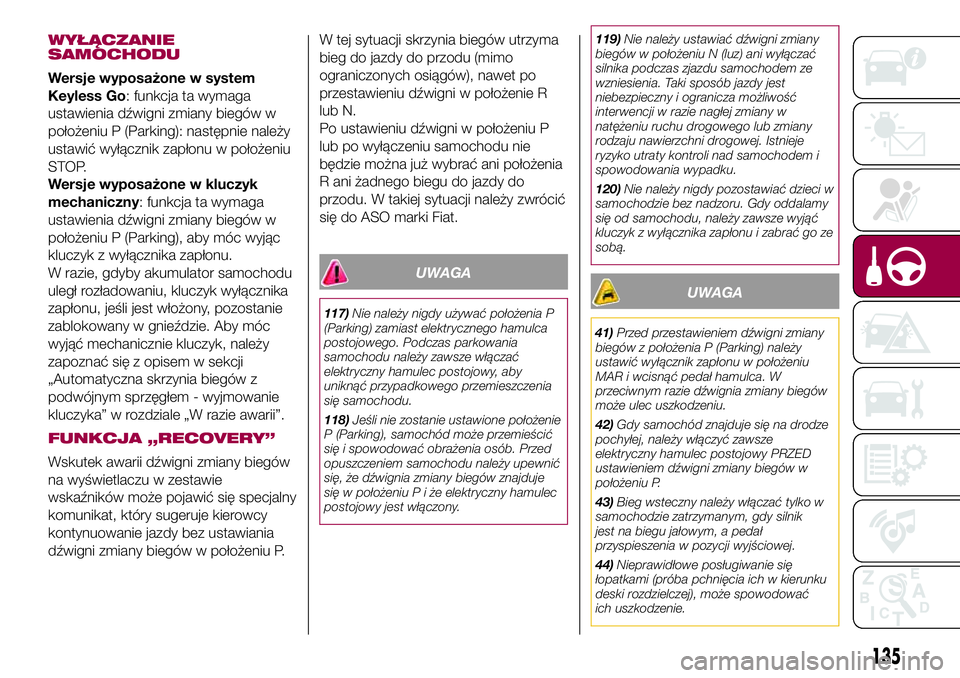 WYŁĄCZANIE SAMOCHODU

Wersje wyposażone w system Keyless Go: funkcja ta wymaga ustawienia dźwigni zmiany biegów w położeniu P (Parking): następnie należy ustawić wyłącznik zapłonu w położeniu STOP.
Wersje wyposażone w kluczyk mechaniczny: funkcja ta wymaga ustawienia dźwigni zmiany biegów w położeniu P (Parking), aby móc wyjąc kluczyk z wyłącznika zapłonu.
W razie, gdyby akumulator samochodu uległ rozładowaniu, kluczyk wyłącznika zapłonu, jeśli jest włożony, pozostanie zablokowany w gnieździe. Aby móc wyjąć mechanicznie kluczyk, należy zapoznać się z opisem w sekcji „Automatyczna skrzynia biegów z podwójnym sprzęgłem - wyjmowanie kluczyka” w rozdziale „W razie awarii”.

FUNKCJA „RECOVERY”

Wskutek awarii dźwigni zmiany biegów na wyświetlaczu w zestawie wskaźników może pojawić się specjalny komunikat, który sugeruje kierowcy kontynuowanie jazdy bez ustawiania dźwigni zmiany biegów w położeniu P.

W tej sytuacji skrzynia biegów utrzyma bieg do jazdy do przodu (mimo ograniczonych osiągów), nawet po przestawieniu dźwigni w położenie R lub N.
Po ustawieniu dźwigni w położeniu P lub po wyłączeniu samochodu nie będzie można już wybrać ani położenia R ani żadnego biegu do jazdy do przodu. W takiej sytuacji należy zwrócić się do ASO marki Fiat.

UWAGA

117) Nie należy nigdy używać położenia P (Parking) zamiast elektrycznego hamulca postojowego. Podczas parkowania samochodu należy zawsze włączać elektryczny hamulec postojowy, aby uniknąć przypadkowego przemieszczenia się samochodu.

118) Jeśli nie zostanie ustawione położenie P (Parking), samochód może przemieścić się i spowodować obrażenia osób. Przed opuszczeniem samochodu należy upewnić się, że dźwignia zmiany biegów znajduje się w położeniu P i że elektryczny hamulec postojowy jest włączony.

119) Nie należy ustawiać dźwigni zmiany biegów w położeniu N (luz) ani wyłączać silnika podczas zjazdu samochodem ze wzniesienia. Taki sposób jazdy jest niebezpieczny i ogranicza możliwość interwencji w razie nagłej zmiany w natężeniu ruchu drogowego lub zmiany rodzaju nawierzchni drogowej. Istnieje ryzyko utraty kontroli nad samochodem i spowodowania wypadku.

120) Nie należy nigdy pozostawiać dzieci w samochodzie bez nadzoru. Gdy oddalamy się od samochodu, należy zawsze wyjąć kluczyk z wyłącznika zapłonu i zabrać go ze sobą.

UWAGA

41) Przed przestawieniem dźwigni zmiany biegów z położenia P (Parking) należy ustawić wyłącznik zapłonu w położeniu MAR i wcisnąć pedał hamulca. W przeciwnym razie dźwignia zmiany biegów może ulec uszkodzeniu.

42) Gdy samochód znajduje się na drodze pochyłej, należy włączyć zawsze elektryczny hamulec postojowy PRZED ustawieniem dźwigni zmiany biegów w położeniu P.

43) Bieg wsteczny należy włączać tylko w samochodzie zatrzymanym, gdy silnik jest na biegu jałowym, a pedał przyspieszenia w pozycji wyjściowej.

44) Nieprawidłowe posługiwanie się łopatkami (próba pchnięcia ich w kierunku deski rozdzielczej), może spowodować ich uszkodzenie.

135

carmanualsonline.info